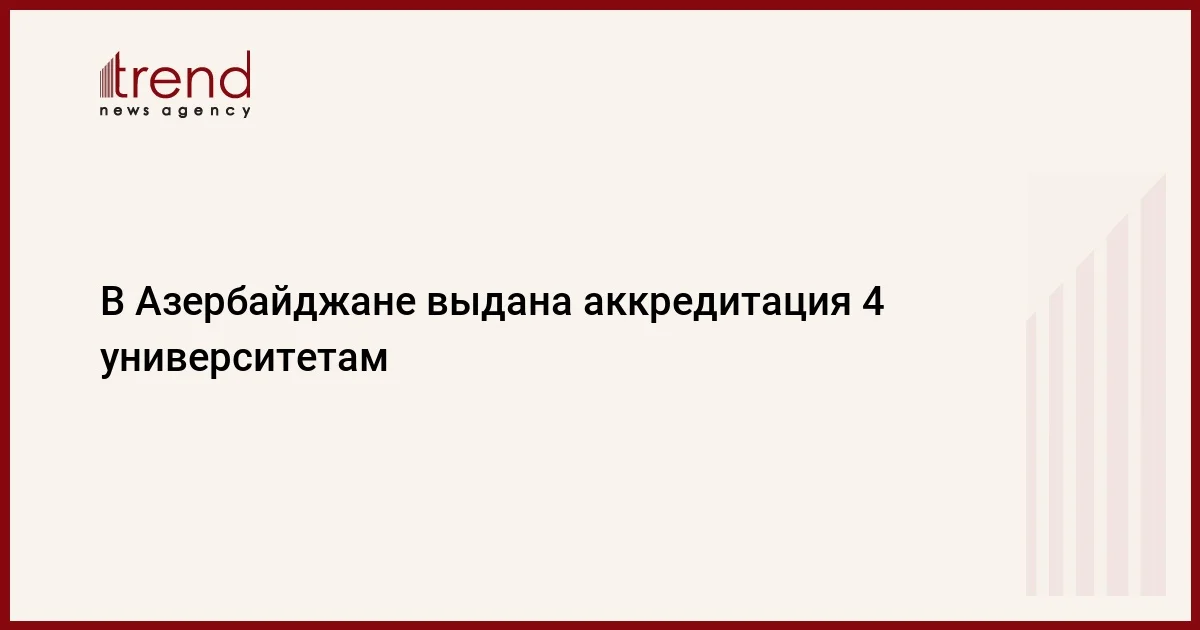 trend
news agency

В Азербайджане выдана аккредитация 4 университетам